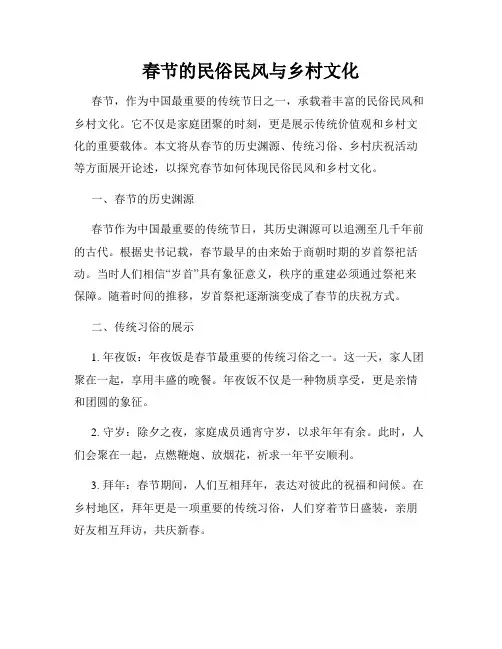 春节的民俗民风与乡村文化

春节，作为中国最重要的传统节日之一，承载着丰富的民俗民风和乡村文化。它不仅是家庭团聚的时刻，更是展示传统价值观和乡村文化的重要载体。本文将从春节的历史渊源、传统习俗、乡村庆祝活动等方面展开论述，以探究春节如何体现民俗民风和乡村文化。

一、春节的历史渊源

春节作为中国最重要的传统节日，其历史渊源可以追溯至几千年前的古代。根据史书记载，春节最早的由来始于商朝时期的岁首祭祀活动。当时人们相信“岁首”具有象征意义，秩序的重建必须通过祭祀来保障。随着时间的推移，岁首祭祀逐渐演变成了春节的庆祝方式。

二、传统习俗的展示

1. 年夜饭：年夜饭是春节最重要的传统习俗之一。这一天，家人团聚在一起，享用丰盛的晚餐。年夜饭不仅是一种物质享受，更是亲情和团圆的象征。

2. 守岁：除夕之夜，家庭成员通宵守岁，以求年年有余。此时，人们会聚在一起，点燃鞭炮、放烟花，祈求一年平安顺利。

3. 拜年：春节期间，人们互相拜年，表达对彼此的祝福和问候。在乡村地区，拜年更是一项重要的传统习俗，人们穿着节日盛装，亲朋好友相互拜访，共庆新春。